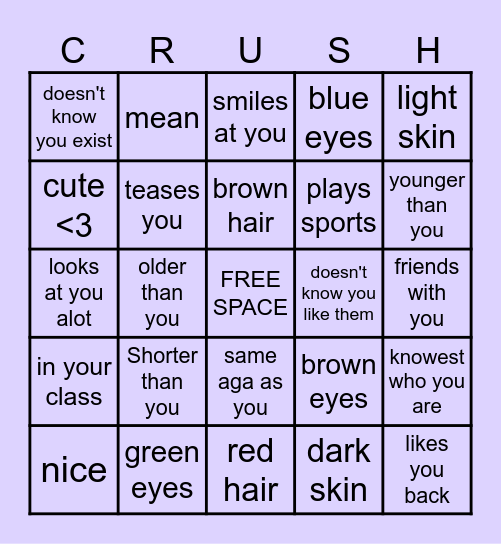 | C | R | U | S | H |
|---|---|---|---|---|
| doesn't know you exist | mean | smiles at you | blue eyes | light skin |
| cute <3 | teases you | brown hair | plays sports | younger than you |
| looks at you alot | older than you | FREE SPACE | doesn't know you like them | friends with you |
| in your class | Shorter than you | same aga as you | brown eyes | knowest who you are |
| nice | green eyes | red hair | dark skin | likes you back |